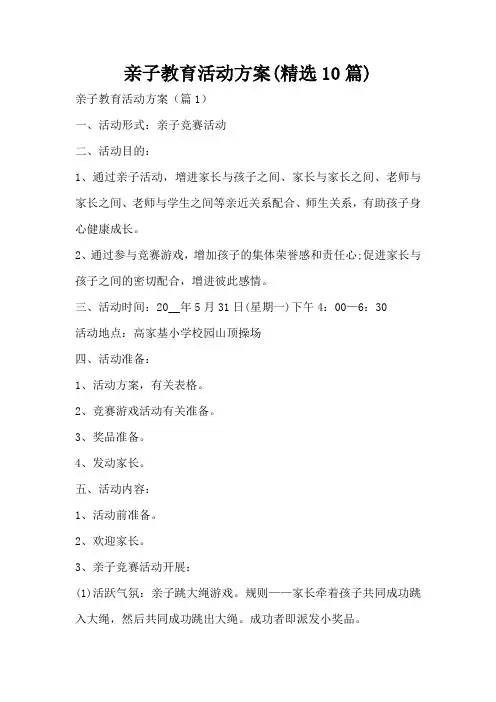 亲子教育活动方案(精选10篇)

亲子教育活动方案（篇1）

一、活动形式：亲子竞赛活动

二、活动目的：

1、通过亲子活动，增进家长与孩子之间、家长与家长之间、老师与家长之间、老师与学生之间等亲近关系配合、师生关系，有助孩子身心健康成长。

2、通过参与竞赛游戏，增加孩子的集体荣誉感和责任心;促进家长与孩子之间的密切配合，增进彼此感情。

三、活动时间：20__年5月31日(星期一)下午4：00—6：30

活动地点：高家基小学校园山顶操场

四、活动准备：

1、活动方案，有关表格。

2、竞赛游戏活动有关准备。

3、奖品准备。

4、发动家长。

五、活动内容：

1、活动前准备。

2、欢迎家长。

3、亲子竞赛活动开展：

(1)活跃气氛：亲子跳大绳游戏。规则——家长牵着孩子共同成功跳入大绳，然后共同成功跳出大绳。成功者即派发小奖品。